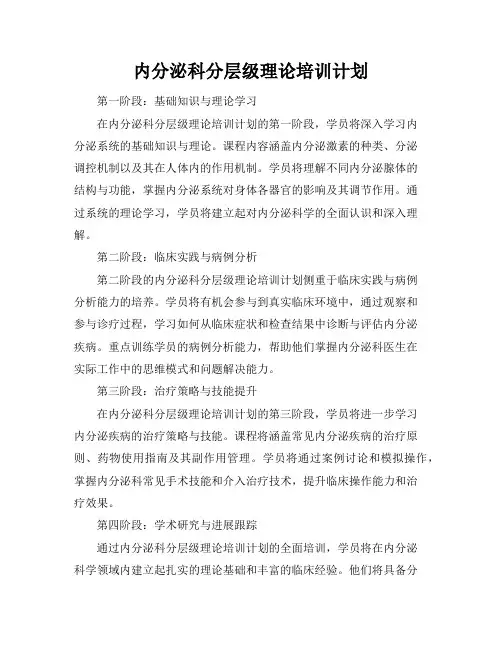 内分泌科分层级理论培训计划

第一阶段：基础知识与理论学习

在内分泌科分层级理论培训计划的第一阶段，学员将深入学习内分泌系统的基础知识与理论。课程内容涵盖内分泌激素的种类、分泌调控机制以及其在人体内的作用机制。学员将理解不同内分泌腺体的结构与功能，掌握内分泌系统对身体各器官的影响及其调节作用。通过系统的理论学习，学员将建立起对内分泌科学的全面认识和深入理解。

第二阶段：临床实践与病例分析

第二阶段的内分泌科分层级理论培训计划侧重于临床实践与病例分析能力的培养。学员将有机会参与到真实临床环境中，通过观察和参与诊疗过程，学习如何从临床症状和检查结果中诊断与评估内分泌疾病。重点训练学员的病例分析能力，帮助他们掌握内分泌科医生在实际工作中的思维模式和问题解决能力。

第三阶段：治疗策略与技能提升

在内分泌科分层级理论培训计划的第三阶段，学员将进一步学习内分泌疾病的治疗策略与技能。课程将涵盖常见内分泌疾病的治疗原则、药物使用指南及其副作用管理。学员将通过案例讨论和模拟操作，掌握内分泌科常见手术技能和介入治疗技术，提升临床操作能力和治疗效果。

第四阶段：学术研究与进展跟踪

通过内分泌科分层级理论培训计划的全面培训，学员将在内分泌科学领域内建立起扎实的理论基础和丰富的临床经验。他们将具备分